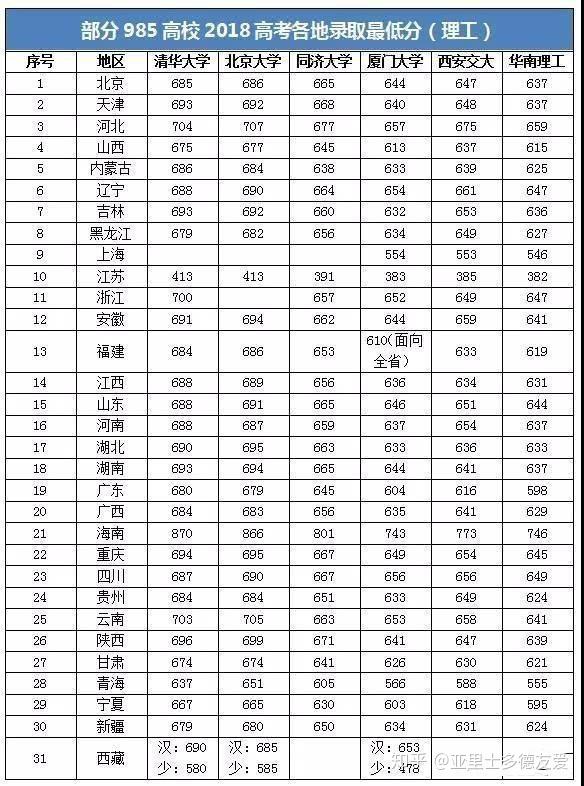 部分 985 高校 2018 高考各地录取最低分（理工）

| 序号 | 地区 | 清华大学 | 北京大学 | 同济大学 | 厦门大学 | 西安交大 | 华南理工 |
|---|---|---|---|---|---|---|---|
| 1 | 北京 | 685 | 686 | 665 | 644 | 647 | 637 |
| 2 | 天津 | 693 | 692 | 668 | 640 | 648 | 637 |
| 3 | 河北 | 704 | 707 | 677 | 657 | 675 | 659 |
| 4 | 山西 | 675 | 677 | 645 | 613 | 637 | 615 |
| 5 | 内蒙古 | 686 | 684 | 638 | 633 | 639 | 625 |
| 6 | 辽宁 | 688 | 690 | 664 | 654 | 661 | 647 |
| 7 | 吉林 | 693 | 692 | 660 | 632 | 653 | 636 |
| 8 | 黑龙江 | 679 | 682 | 656 | 634 | 649 | 627 |
| 9 | 上海 | | | | 554 | 553 | 546 |
| 10 | 江苏 | 413 | 413 | 391 | 383 | 385 | 382 |
| 11 | 浙江 | 700 | | 657 | 652 | 649 | 647 |
| 12 | 安徽 | 691 | 694 | 662 | 644 | 659 | 641 |
| 13 | 福建 | 684 | 686 | 653 | 610（面向全省） | 633 | 619 |
| 14 | 江西 | 688 | 689 | 656 | 636 | 634 | 631 |
| 15 | 山东 | 688 | 691 | 665 | 646 | 651 | 644 |
| 16 | 河南 | 688 | 687 | 659 | 637 | 654 | 637 |
| 17 | 湖北 | 690 | 695 | 663 | 633 | 636 | 633 |
| 18 | 湖南 | 693 | 694 | 665 | 644 | 641 | 637 |
| 19 | 广东 | 680 | 679 | 645 | 604 | 616 | 598 |
| 20 | 广西 | 684 | 683 | 656 | 635 | 641 | 629 |
| 21 | 海南 | 870 | 866 | 801 | 743 | 773 | 746 |
| 22 | 重庆 | 694 | 695 | 667 | 649 | 654 | 645 |
| 23 | 四川 | 687 | 690 | 667 | 656 | 656 | 649 |
| 24 | 贵州 | 684 | 684 | 651 | 633 | 649 | 624 |
| 25 | 云南 | 703 | 705 | 663 | 653 | 658 | 641 |
| 26 | 陕西 | 696 | 699 | 671 | 641 | 647 | 639 |
| 27 | 甘肃 | 674 | 674 | 641 | 626 | 630 | 621 |
| 28 | 青海 | 637 | 651 | 605 | 566 | 588 | 555 |
| 29 | 宁夏 | 667 | 665 | 630 | 603 | 618 | 595 |
| 30 | 新疆 | 679 | 680 | 650 | 634 | 631 | 624 |
| 31 | 西藏 | 汉：690 少：580 | 汉：685 少：585 | | 汉：653 少：478 | | |

知乎 @亚里士多德友爱